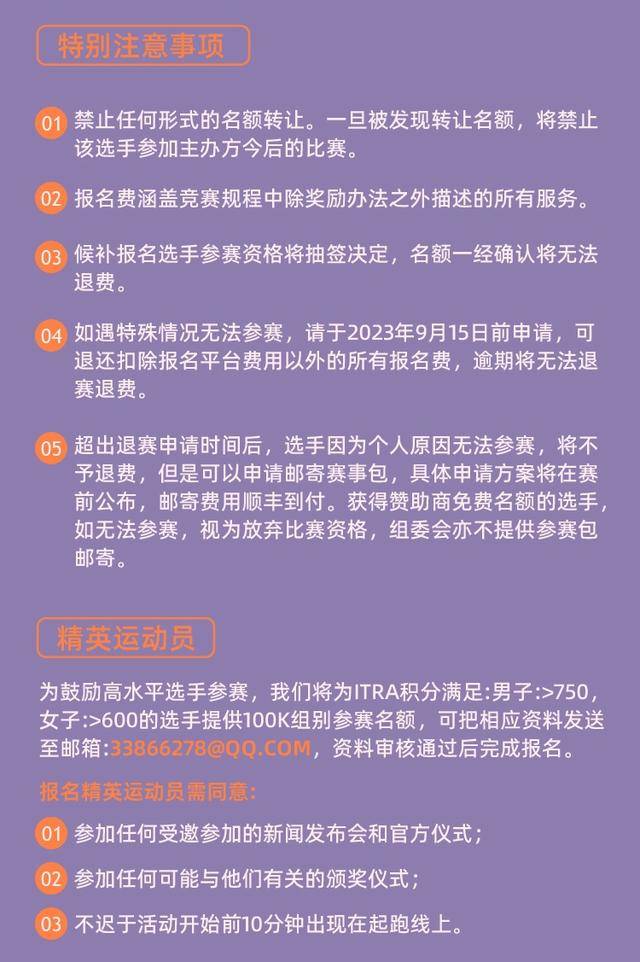 特别注意事项

01 禁止任何形式的名额转让。一旦被发现转让名额，将禁止该选手参加主办方今后的比赛。

02 报名费涵盖竞赛规程中除奖励办法之外描述的所有服务。

03 候补报名选手参赛资格将抽签决定，名额一经确认将无法退费。

04 如遇特殊情况无法参赛，请于2023年9月15日前申请，可退还扣除报名平台费用以外的所有报名费，逾期将无法退赛退费。

05 超出退赛申请时间后，选手因为个人原因无法参赛，将不予退费，但是可以申请邮寄赛事包，具体申请方案将在赛前公布，邮寄费用顺丰到付。获得赞助商免费名额的选手，如无法参赛，视为放弃比赛资格，组委会亦不提供参赛包邮寄。

精英运动员

为鼓励高水平选手参赛，我们将为ITRA积分满足:男子:>750，女子:>600的选手提供100K组别参赛名额，可把相应资料发送至邮箱:33866278@QQ.COM，资料审核通过后完成报名。

报名精英运动员需同意:

01 参加任何受邀参加的新闻发布会和官方仪式；

02 参加任何可能与他们有关的颁奖仪式；

03 不迟于活动开始前10分钟出现在起跑线上。